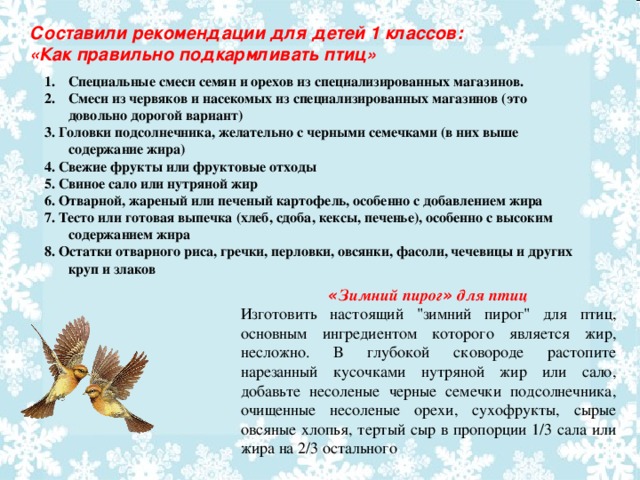 Составили рекомендации для детей 1 классов:
«Как правильно подкармливать птиц»

1. Специальные смеси семян и орехов из специализированных магазинов.
2. Смеси из червяков и насекомых из специализированных магазинов (это довольно дорогой вариант)
3. Головки подсолнечника, желательно с черными семечками (в них выше содержание жира)
4. Свежие фрукты или фруктовые отходы
5. Свиное сало или нутряной жир
6. Отварной, жареный или печеный картофель, особенно с добавлением жира
7. Тесто или готовая выпечка (хлеб, сдоба, кексы, печенье), особенно с высоким содержанием жира
8. Остатки отварного риса, гречки, перловки, овсянки, фасоли, чечевицы и других круп и злаков

«Зимний пирог» для птиц

Изготовить настоящий "зимний пирог" для птиц, основным ингредиентом которого является жир, несложно. В глубокой сковороде растопите нарезанный кусочками нутряной жир или сало, добавьте несоленые черные семечки подсолнечника, очищенные несоленые орехи, сухофрукты, сырые овсяные хлопья, тертый сыр в пропорции 1/3 сала или жира на 2/3 остального